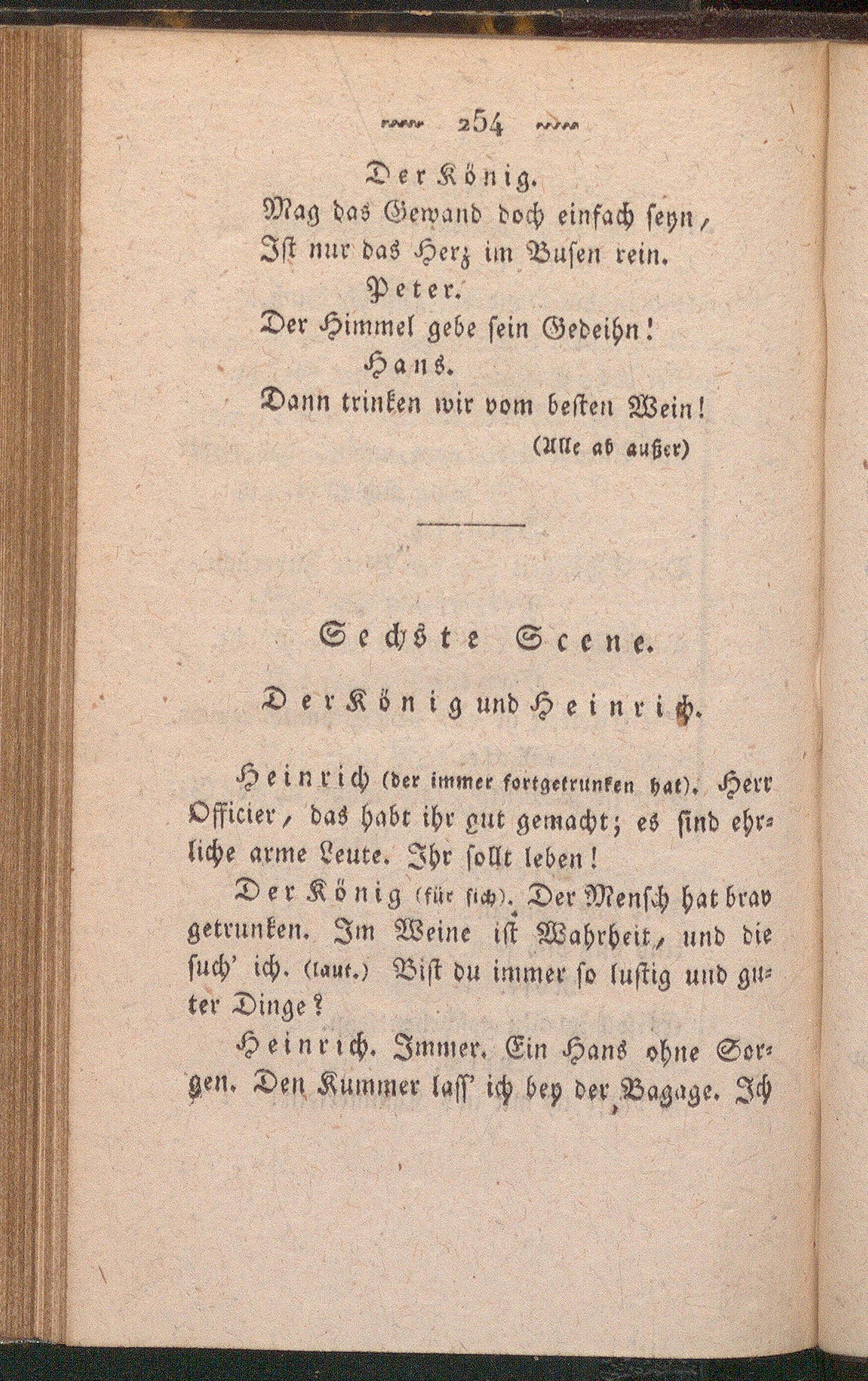 254

Der König.
Mag das Gewand doch einfach seyn,
Ist nur das Herz im Busen rein.
Peter.
Der Himmel gebe sein Gedeihn!
Hans.
Dann trinken wir vom besten Wein!
(Alle ab außer)

Sechste Scene.

Der König und Heinrich.

Heinrich (der immer fortgetrunken hat). Herr Officier, das habt ihr gut gemacht; es sind ehrliche arme Leute. Ihr sollt leben!

Der König (für sich). Der Mensch hat brav getrunken. Im Weine ist Wahrheit, und die such' ich. (laut.) Bist du immer so lustig und guter Dinge?

Heinrich. Immer. Ein Hans ohne Sorgen. Den Kummer lass' ich bey der Bagage. Ich